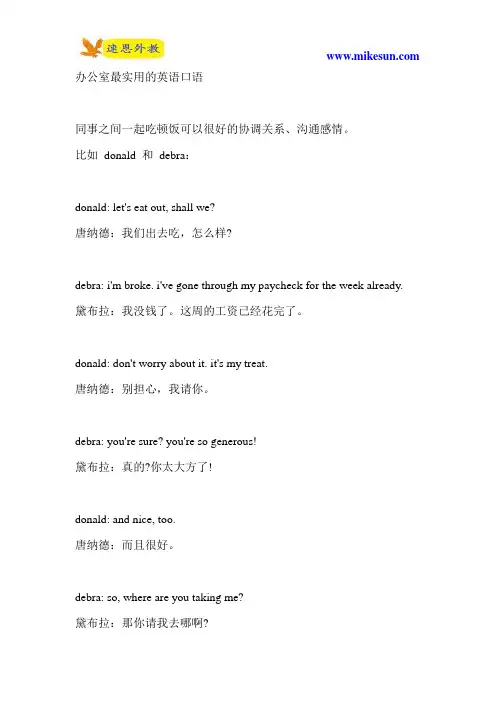 速思外教

www.mikesun.com

办公室最实用的英语口语

同事之间一起吃顿饭可以很好的协调关系、沟通感情。

比如 donald 和 debra：

donald: let's eat out, shall we?

唐纳德：我们出去吃，怎么样?

debra: i'm broke. i've gone through my paycheck for the week already.

黛布拉：我没钱了。这周的工资已经花完了。

donald: don't worry about it. it's my treat.

唐纳德：别担心，我请你。

debra: you're sure? you're so generous!

黛布拉：真的?你太大方了!

donald: and nice, too.

唐纳德：而且很好。

debra: so, where are you taking me?

黛布拉：那你请我去哪啊?